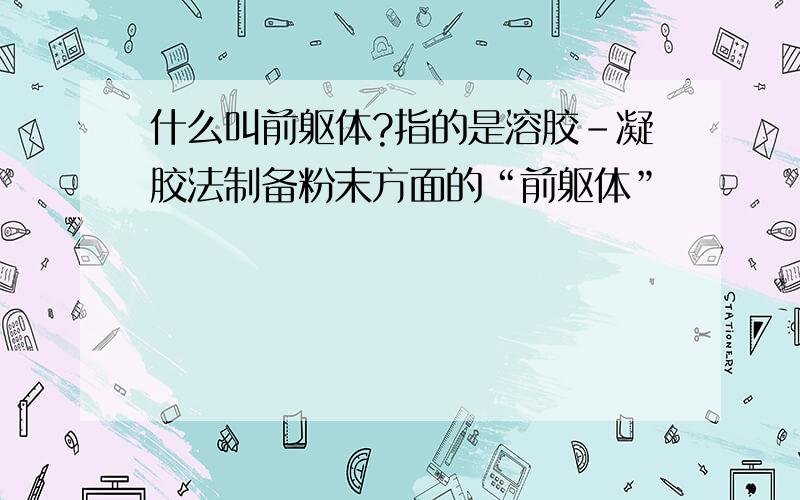 什么叫前躯体?指的是溶胶-凝胶法制备粉末方面的“前躯体”

STATIONERY